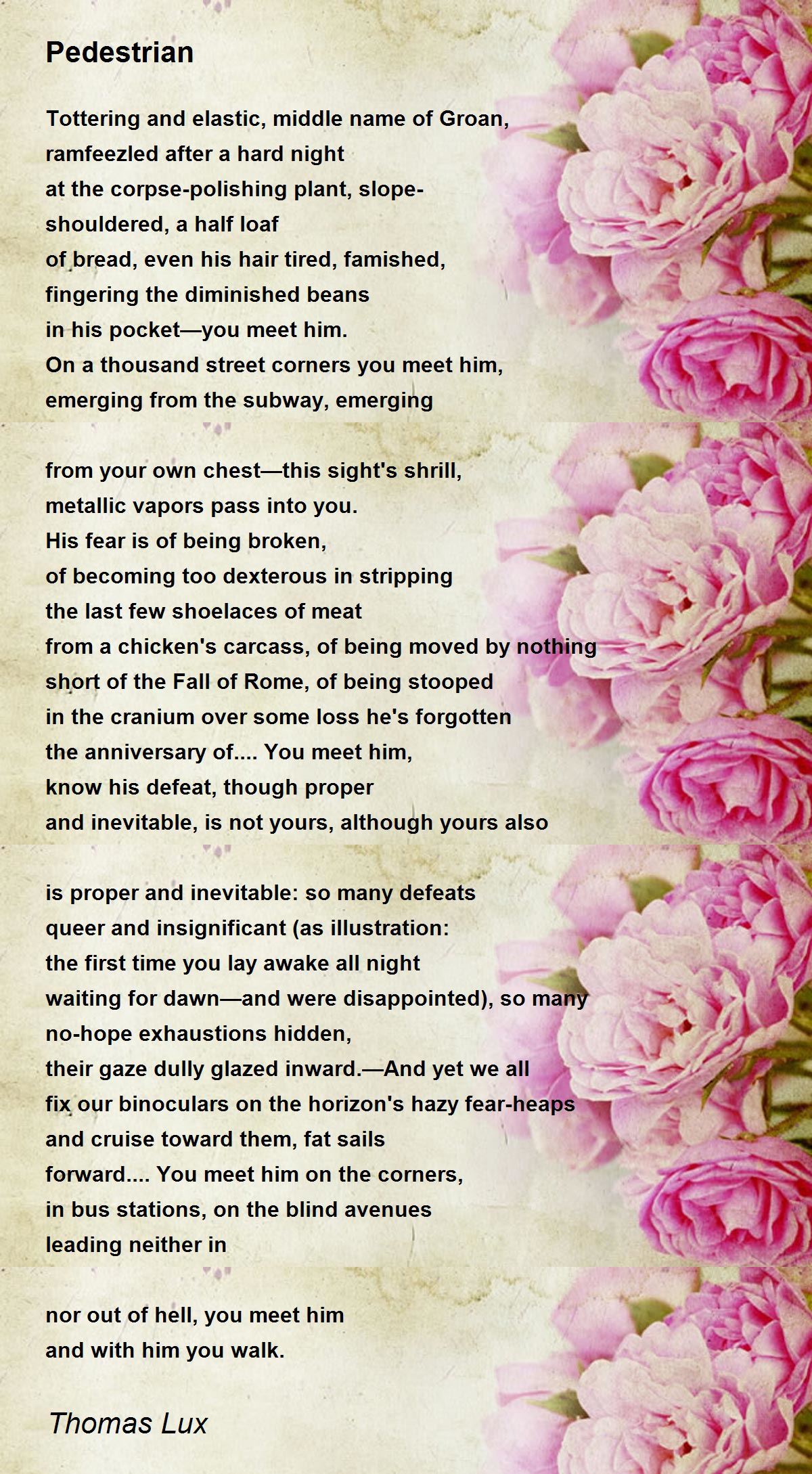 Pedestrian

Tottering and elastic, middle name of Groan,
ramfeezled after a hard night
at the corpse-polishing plant, slope-
shouldered, a half loaf
of bread, even his hair tired, famished,
fingering the diminished beans
in his pocket—you meet him.
On a thousand street corners you meet him,
emerging from the subway, emerging

from your own chest—this sight's shrill,
metallic vapors pass into you.
His fear is of being broken,
of becoming too dexterous in stripping
the last few shoelaces of meat
from a chicken's carcass, of being moved by nothing
short of the Fall of Rome, of being stooped
in the cranium over some loss he's forgotten
the anniversary of.... You meet him,
know his defeat, though proper
and inevitable, is not yours, although yours also

is proper and inevitable: so many defeats
queer and insignificant (as illustration:
the first time you lay awake all night
waiting for dawn—and were disappointed), so many
no-hope exhaustions hidden,
their gaze dully glazed inward.—And yet we all
fix our binoculars on the horizon's hazy fear-heaps
and cruise toward them, fat sails
forward.... You meet him on the corners,
in bus stations, on the blind avenues
leading neither in

nor out of hell, you meet him
and with him you walk.

Thomas Lux